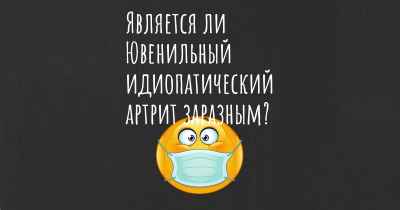 Является ли Ювенильный идиопатический артрит заразным?